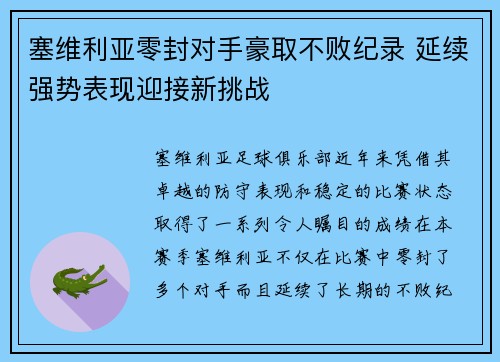 塞维利亚零封对手豪取不败纪录 延续强势表现迎接新挑战

塞维利亚足球俱乐部近年来凭借其卓越的防守表现和稳定的比赛状态取得了一系列令人瞩目的成绩在本赛季塞维利亚不仅在比赛中零封了多个对手而且延续了长期的不败纪